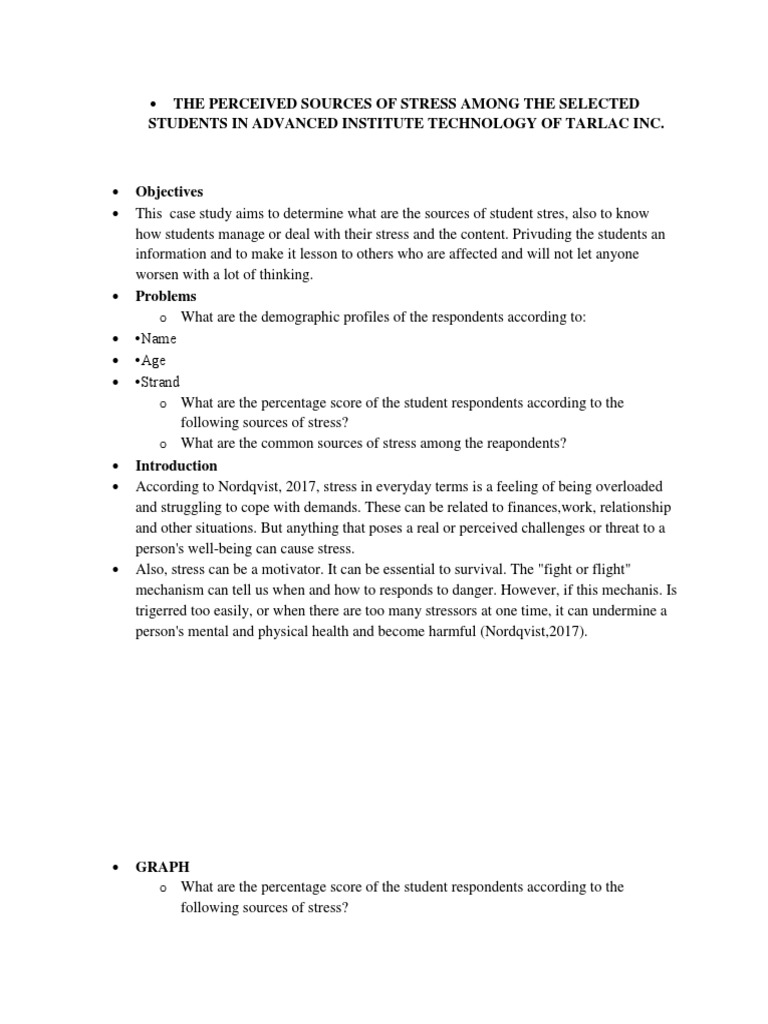 • THE PERCEIVED SOURCES OF STRESS AMONG THE SELECTED STUDENTS IN ADVANCED INSTITUTE TECHNOLOGY OF TARLAC INC.

• Objectives
• This case study aims to determine what are the sources of student stres, also to know how students manage or deal with their stress and the content. Privuding the students an information and to make it lesson to others who are affected and will not let anyone worsen with a lot of thinking.
• Problems
o What are the demographic profiles of the respondents according to:
• •Name
• •Age
• •Strand
o What are the percentage score of the student respondents according to the following sources of stress?
o What are the common sources of stress among the reapondents?
• Introduction
• According to Nordqvist, 2017, stress in everyday terms is a feeling of being overloaded and struggling to cope with demands. These can be related to finances,work, relationship and other situations. But anything that poses a real or perceived challenges or threat to a person's well-being can cause stress.
• Also, stress can be a motivator. It can be essential to survival. The "fight or flight" mechanism can tell us when and how to responds to danger. However, if this mechanis. Is trigerred too easily, or when there are too many stressors at one time, it can undermine a person's mental and physical health and become harmful (Nordqvist,2017).

• GRAPH
o What are the percentage score of the student respondents according to the following sources of stress?